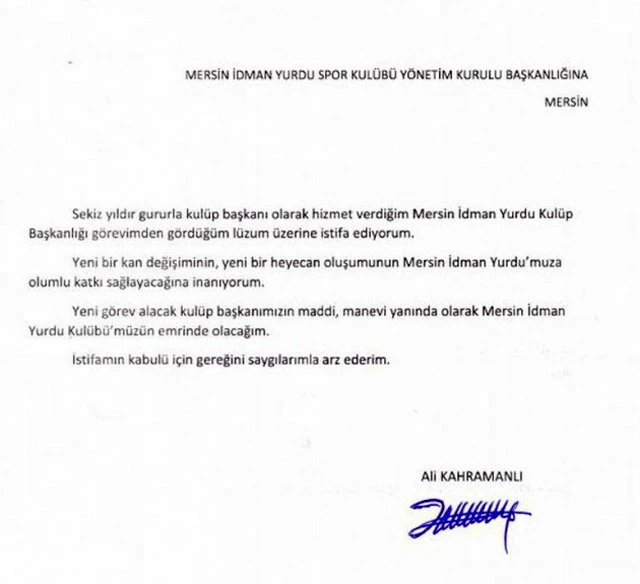 MERSİN İDMAN YURDU SPOR KULÜBÜ YÖNETİM KURULU BAŞKANLIĞINA

MERSİN

Sekiz yıldır gururla kulüp başkanı olarak hizmet verdiğim Mersin İdman Yurdu Kulüp Başkanlığı görevimden gördüğüm lüzum üzerine istifa ediyorum.

Yeni bir kan değişiminin, yeni bir heyecan oluşumunun Mersin İdman Yurdu'muza olumlu katkı sağlayacağına inanıyorum.

Yeni görev alacak kulüp başkanımızın maddi, manevi yanında olarak Mersin İdman Yurdu Kulübü'müzün emrinde olacağım.

İstifamın kabulü için gereğini saygılarımla arz ederim.

Ali KAHRAMANLI